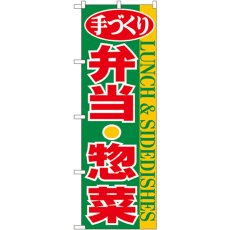 手づくり
弁当・惣菜
LUNCH & SIDEDISHES